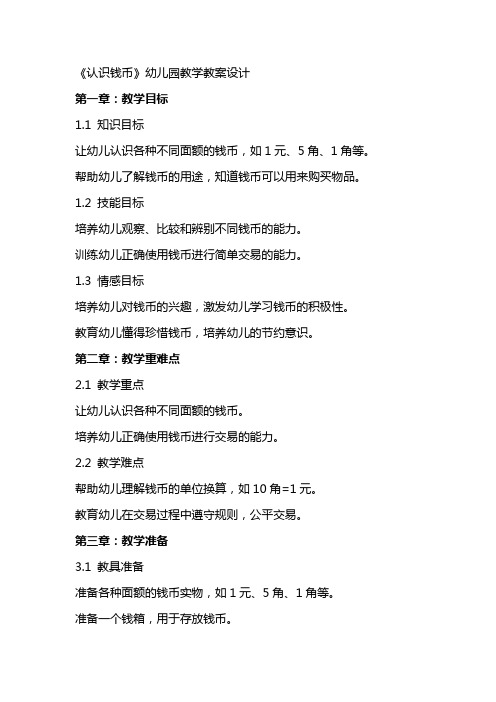 《认识钱币》幼儿园教学教案设计

第一章：教学目标

1.1 知识目标

让幼儿认识各种不同面额的钱币，如 1 元、5 角、1 角等。

帮助幼儿了解钱币的用途，知道钱币可以用来购买物品。

1.2 技能目标

培养幼儿观察、比较和辨别不同钱币的能力。

训练幼儿正确使用钱币进行简单交易的能力。

1.3 情感目标

培养幼儿对钱币的兴趣，激发幼儿学习钱币的积极性。

教育幼儿懂得珍惜钱币，培养幼儿的节约意识。

第二章：教学重难点

2.1 教学重点

让幼儿认识各种不同面额的钱币。

培养幼儿正确使用钱币进行交易的能力。

2.2 教学难点

帮助幼儿理解钱币的单位换算，如 10 角=1 元。

教育幼儿在交易过程中遵守规则，公平交易。

第三章：教学准备

3.1 教具准备

准备各种面额的钱币实物，如 1 元、5 角、1 角等。

准备一个钱箱，用于存放钱币。